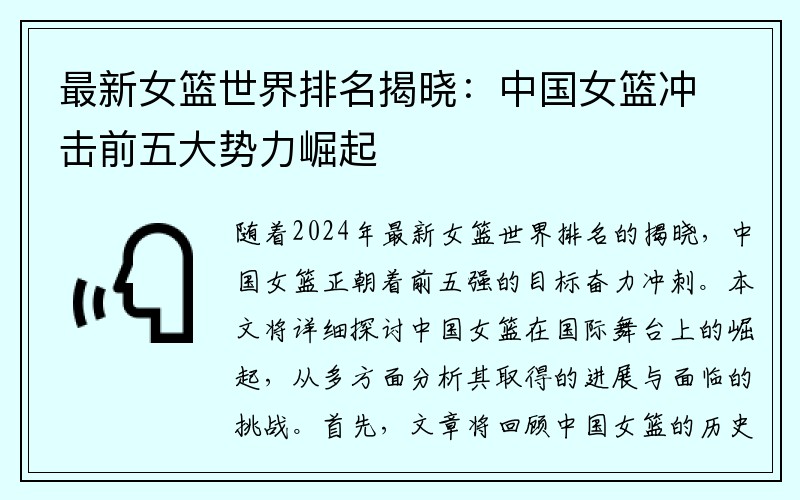 最新女篮世界排名揭晓：中国女篮冲击前五大势力崛起

随着2024年最新女篮世界排名的揭晓，中国女篮正朝着前五强的目标奋力冲刺。本文将详细探讨中国女篮在国际舞台上的崛起，从多方面分析其取得的进展与面临的挑战。首先，文章将回顾中国女篮的历史